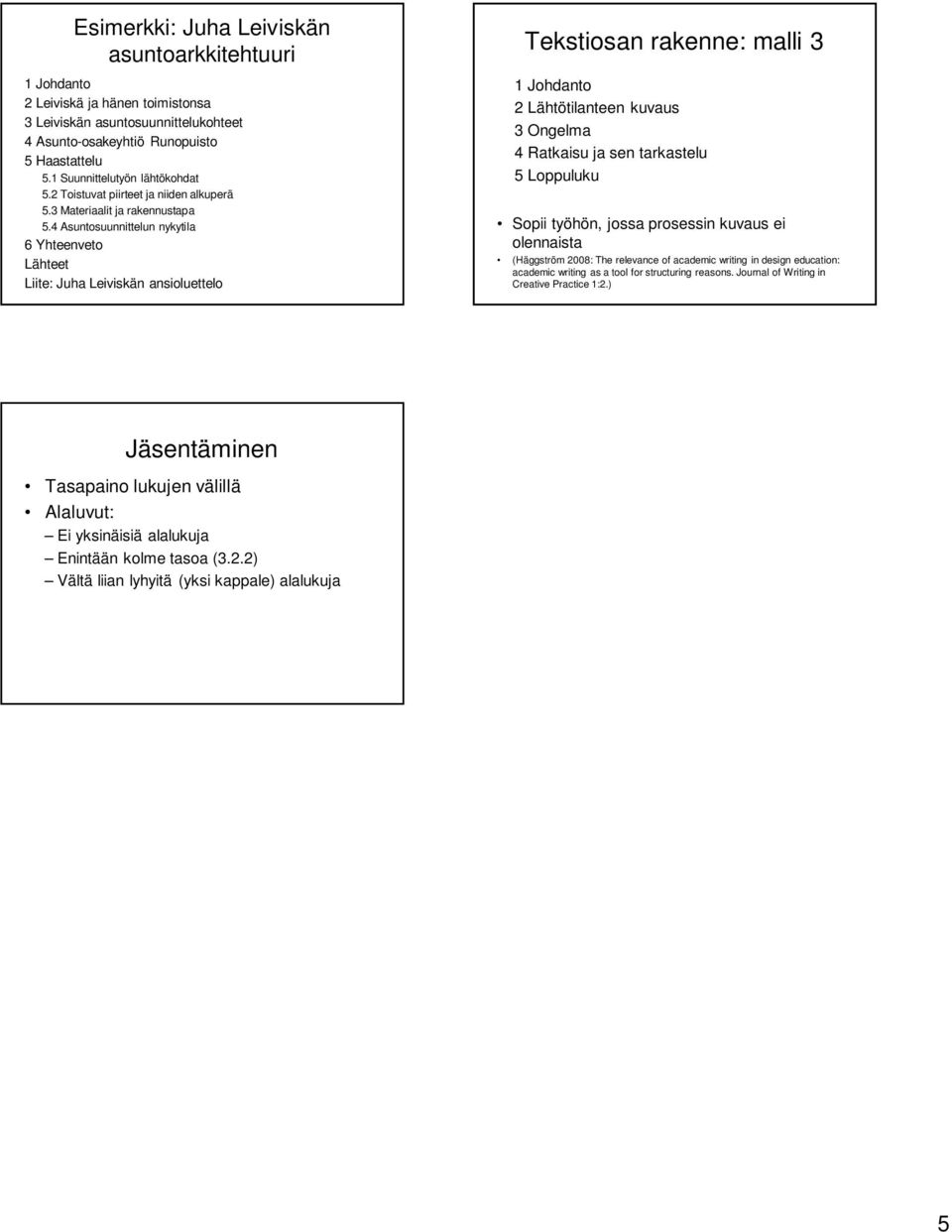 Esimerkki: Juha Leiviskän asuntoarkkitehtuuri

1 Johdanto
2 Leiviskä ja hänen toimistonsa
3 Leiviskän asuntosuunnittelukohteet
4 Asunto-osakeyhtiö Runopuisto
5 Haastattelu
5.1 Suunnittelutyön lähtökohdat
5.2 Toistuvat piirteet ja niiden alkuperä
5.3 Materiaalit ja rakennustapa
5.4 Asuntosuunnittelun nykytila
6 Yhteenveto
Lähteet
Liite: Juha Leiviskän ansioluettelo

Tekstiosan rakenne: malli 3

1 Johdanto
2 Lähtötilanteen kuvaus
3 Ongelma
4 Ratkaisu ja sen tarkastelu
5 Loppuluku

• Sopii työhön, jossa prosessin kuvaus ei olennaista
• (Häggström 2008: The relevance of academic writing in design education: academic writing as a tool for structuring reasons. Journal of Writing in Creative Practice 1:2.)

Jäsentäminen

• Tasapaino lukujen välillä
• Alaluvut:
– Ei yksinäisiä alalukuja
– Enintään kolme tasoa (3.2.2)
– Vältä liian lyhyitä (yksi kappale) alalukuja

5